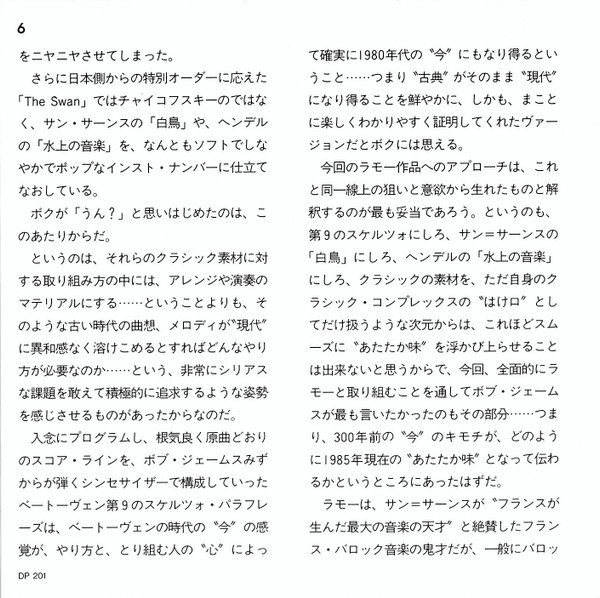 6

をニヤニヤさせてしまった。

さらに日本側からの特別オーダーに応えた「The Swan」ではチャイコフスキーのではなく、サン・サーンスの「白鳥」や、ヘンデルの「水上の音楽」を、なんともソフトでしなやかでポップなインスト・ナンバーに仕立てなおしている。

ボクが「うん？」と思いはじめたのは、このあたりからだ。

というのは、それらのクラシック素材に対する取り組み方の中には、アレンジや演奏のマテリアルにする……ということよりも、そのような古い時代の曲想、メロディが〝現代〟に異和感なく溶けこめるとすればどんなやり方が必要なのか……という、非常にシリアスな課題を敢えて積極的に追求するような姿勢を感じさせるものがあったからなのだ。

入念にプログラムし、根気良く原曲どおりのスコア・ラインを、ボブ・ジェームスみずからが弾くシンセサイザーで構成していったベートーヴェン第9のスケルツォ・パラフレーズは、ベートーヴェンの時代の〝今〟の感覚が、やり方と、とり組む人の〝心〟によって確実に1980年代の〝今〟にもなり得るということ……つまり〝古典〟がそのまま〝現代〟になり得ることを鮮やかに、しかも、まことに楽しくわかりやすく証明してくれたヴァージョンだとボクには思える。

今回のラモー作品へのアプローチは、これと同一線上の狙いと意欲から生れたものと解釈するのが最も妥当であろう。というのも、第9のスケルツォにしろ、サン＝サーンスの「白鳥」にしろ、ヘンデルの「水上の音楽」にしろ、クラシックの素材を、ただ自身のクラシック・コンプレックスの〝はけ口〟としてだけ扱うような次元からは、これほどスムーズに〝あたたか味〟を浮かび上らせることは出来ないと思うからで、今回、全面的にラモーと取り組むことを通してボブ・ジェームスが最も言いたかったのもその部分……つまり、300年前の〝今〟のキモチが、どのように1985年現在の〝あたたか味〟となって伝わるかというところにあったはずだ。

ラモーは、サン＝サーンスが〝フランスが生んだ最大の音楽の天才〟と絶賛したフランス・バロック音楽の鬼才だが、一般にバロッ

DP 201